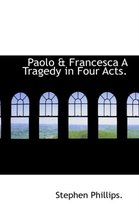 Paolo & Francesca A Tragedy in Four Acts.

Stephen Phillips.